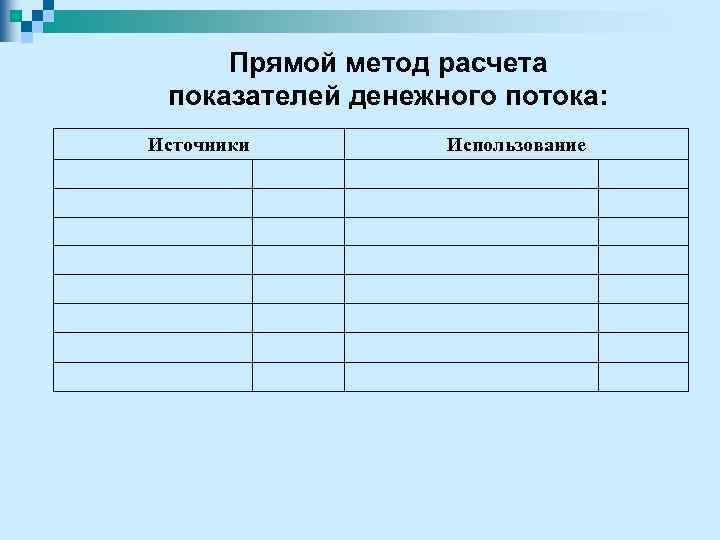 Прямой метод расчета показателей денежного потока:

| Источники | | Использование | |
|---|---|---|---|
| | | | |
| | | | |
| | | | |
| | | | |
| | | | |
| | | | |
| | | | |
| | | | |